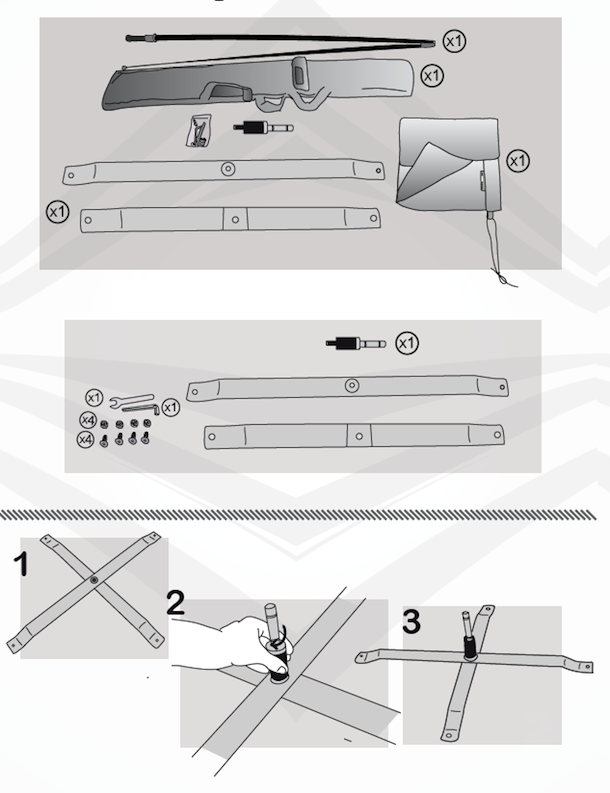 x1
x1
x1
x1

x1
x1
x1
x4
x4

1
2
3